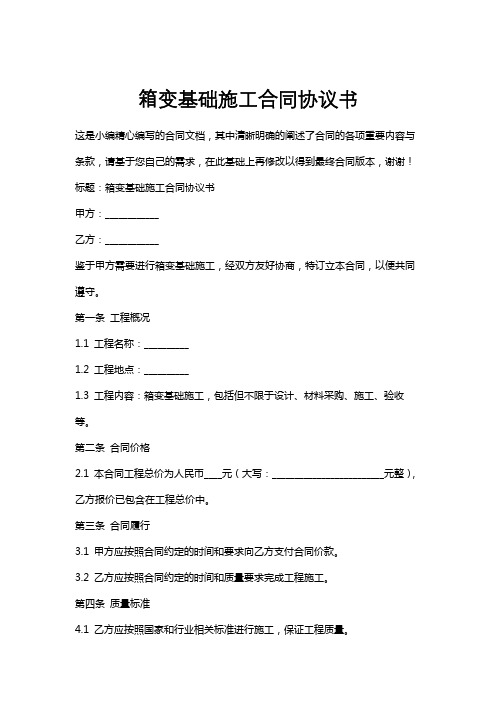 箱变基础施工合同协议书

这是小编精心编写的合同文档，其中清晰明确的阐述了合同的各项重要内容与条款，请基于您自己的需求，在此基础上再修改以得到最终合同版本，谢谢！

标题：箱变基础施工合同协议书

甲方：___________

乙方：___________

鉴于甲方需要进行箱变基础施工，经双方友好协商，特订立本合同，以便共同遵守。

第一条 工程概况

1.1 工程名称：_________

1.2 工程地点：_________

1.3 工程内容：箱变基础施工，包括但不限于设计、材料采购、施工、验收等。

第二条 合同价格

2.1 本合同工程总价为人民币____元（大写：_______________________元整），乙方报价已包含在工程总价中。

第三条 合同履行

3.1 甲方应按照合同约定的时间和要求向乙方支付合同价款。

3.2 乙方应按照合同约定的时间和质量要求完成工程施工。

第四条 质量标准

4.1 乙方应按照国家和行业相关标准进行施工，保证工程质量。